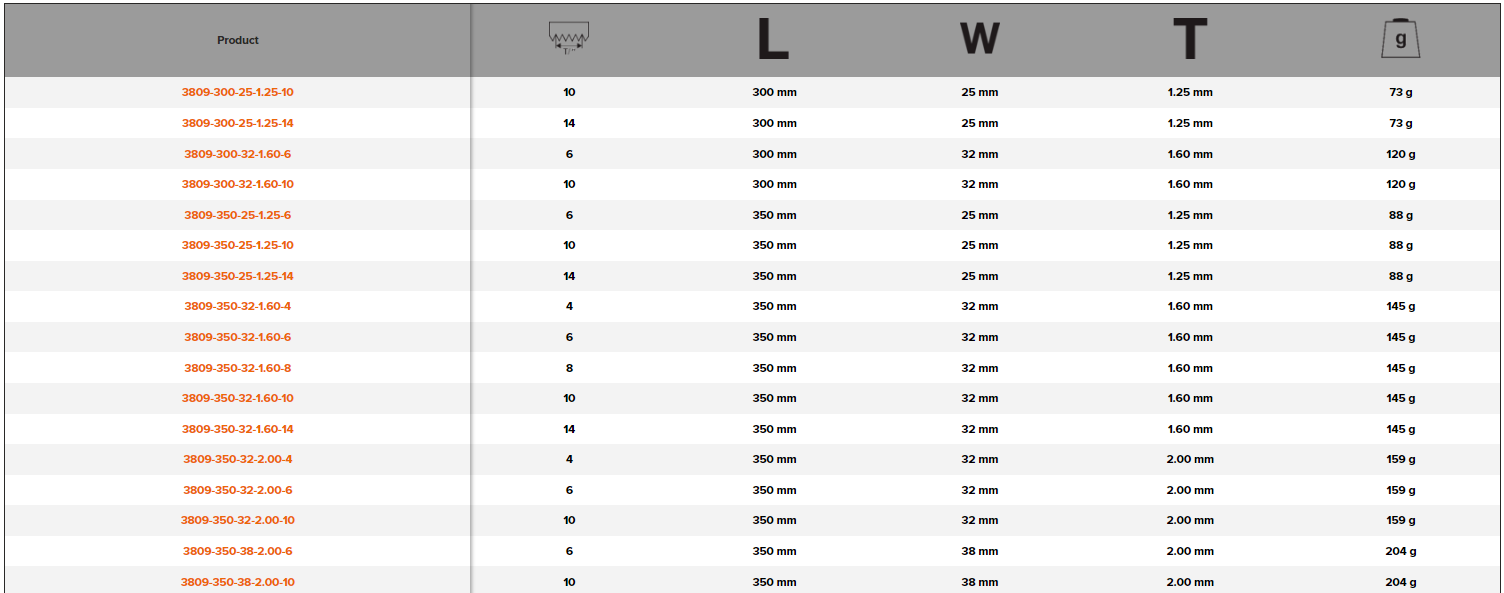 | Product | T/" | L | W | T | g |
|---|---|---|---|---|---|
| 3809-300-25-1.25-10 | 10 | 300 mm | 25 mm | 1.25 mm | 73 g |
| 3809-300-25-1.25-14 | 14 | 300 mm | 25 mm | 1.25 mm | 73 g |
| 3809-300-32-1.60-6 | 6 | 300 mm | 32 mm | 1.60 mm | 120 g |
| 3809-300-32-1.60-10 | 10 | 300 mm | 32 mm | 1.60 mm | 120 g |
| 3809-350-25-1.25-6 | 6 | 350 mm | 25 mm | 1.25 mm | 88 g |
| 3809-350-25-1.25-10 | 10 | 350 mm | 25 mm | 1.25 mm | 88 g |
| 3809-350-25-1.25-14 | 14 | 350 mm | 25 mm | 1.25 mm | 88 g |
| 3809-350-32-1.60-4 | 4 | 350 mm | 32 mm | 1.60 mm | 145 g |
| 3809-350-32-1.60-6 | 6 | 350 mm | 32 mm | 1.60 mm | 145 g |
| 3809-350-32-1.60-8 | 8 | 350 mm | 32 mm | 1.60 mm | 145 g |
| 3809-350-32-1.60-10 | 10 | 350 mm | 32 mm | 1.60 mm | 145 g |
| 3809-350-32-1.60-14 | 14 | 350 mm | 32 mm | 1.60 mm | 145 g |
| 3809-350-32-2.00-4 | 4 | 350 mm | 32 mm | 2.00 mm | 159 g |
| 3809-350-32-2.00-6 | 6 | 350 mm | 32 mm | 2.00 mm | 159 g |
| 3809-350-32-2.00-10 | 10 | 350 mm | 32 mm | 2.00 mm | 159 g |
| 3809-350-38-2.00-6 | 6 | 350 mm | 38 mm | 2.00 mm | 204 g |
| 3809-350-38-2.00-10 | 10 | 350 mm | 38 mm | 2.00 mm | 204 g |